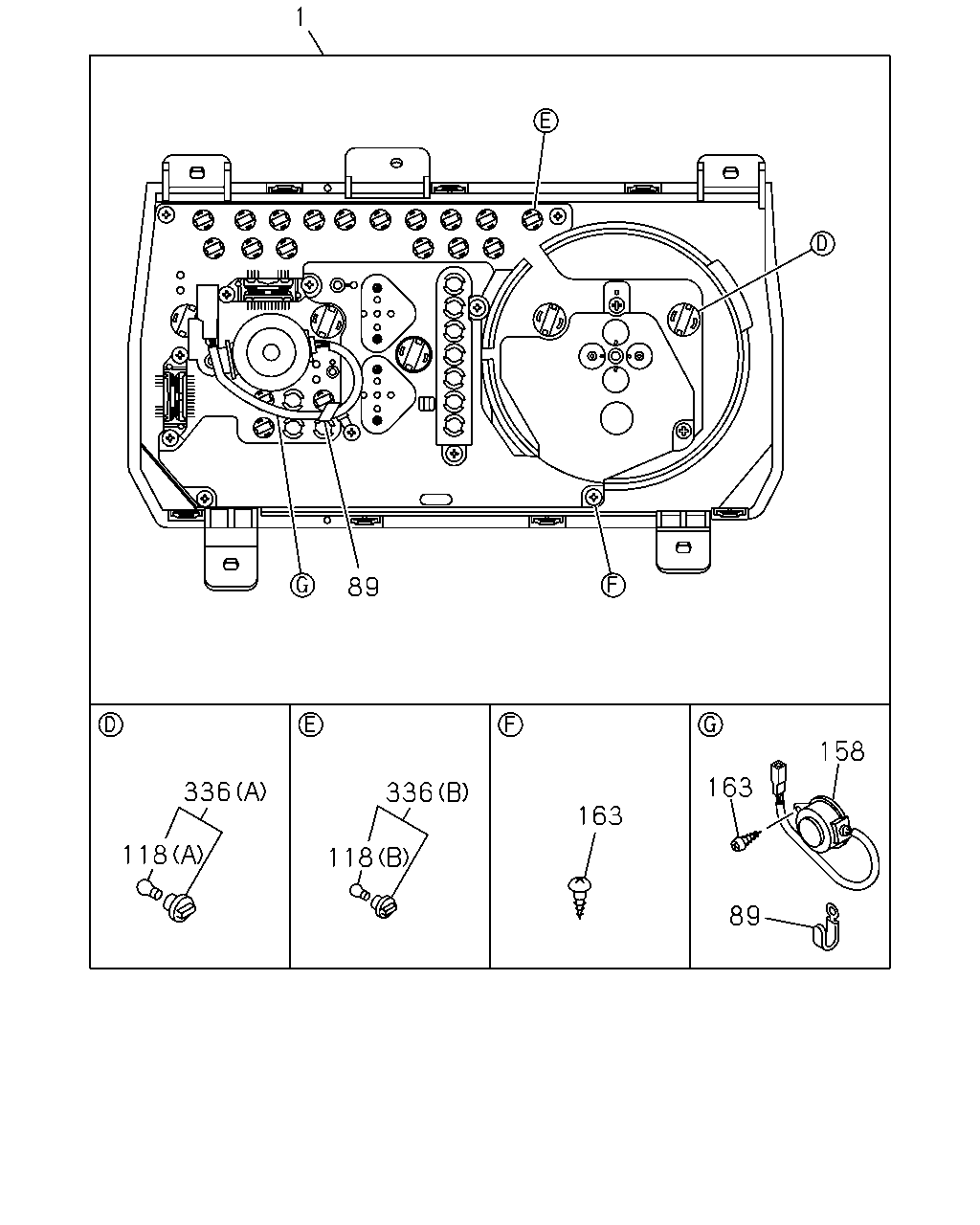 1

E

D

G

89

F

D

336(A)

118(A)

E

336(B)

118(B)

F

163

G

158

163

89